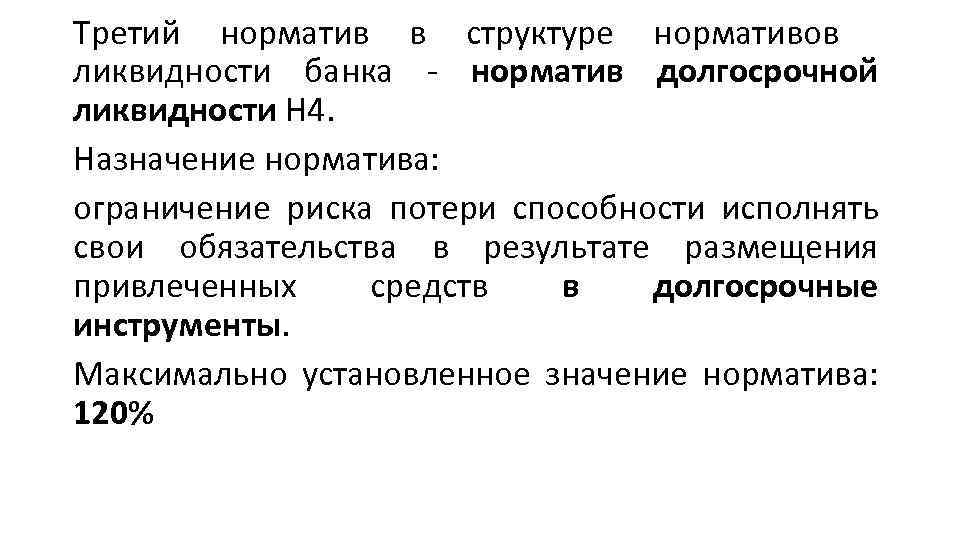 Третий норматив в структуре нормативов ликвидности банка - норматив долгосрочной ликвидности Н4.

Назначение норматива:

ограничение риска потери способности исполнять свои обязательства в результате размещения привлеченных средств в долгосрочные инструменты.

Максимально установленное значение норматива: 120%